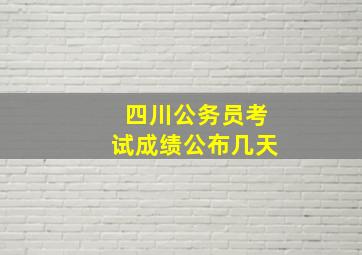 四川公务员考试成绩公布几天